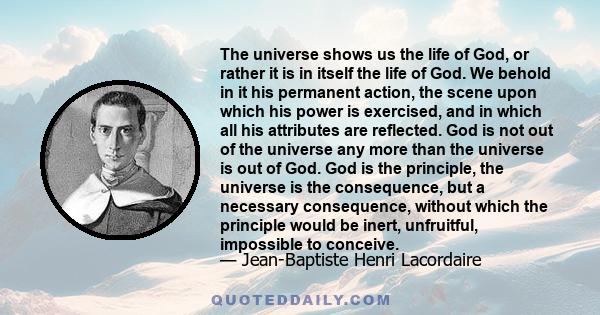 The universe shows us the life of God, or rather it is in itself the life of God. We behold in it his permanent action, the scene upon which his power is exercised, and in which all his attributes are reflected. God is not out of the universe any more than the universe is out of God. God is the principle, the universe is the consequence, but a necessary consequence, without which the principle would be inert, unfruitful, impossible to conceive.
— Jean-Baptiste Henri Lacordaire

QUOTEDDAILY.COM